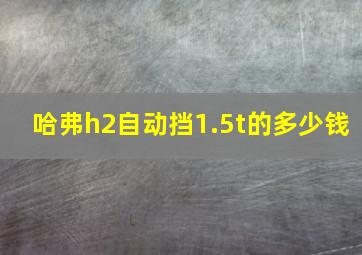 哈弗h2自动挡1.5t的多少钱